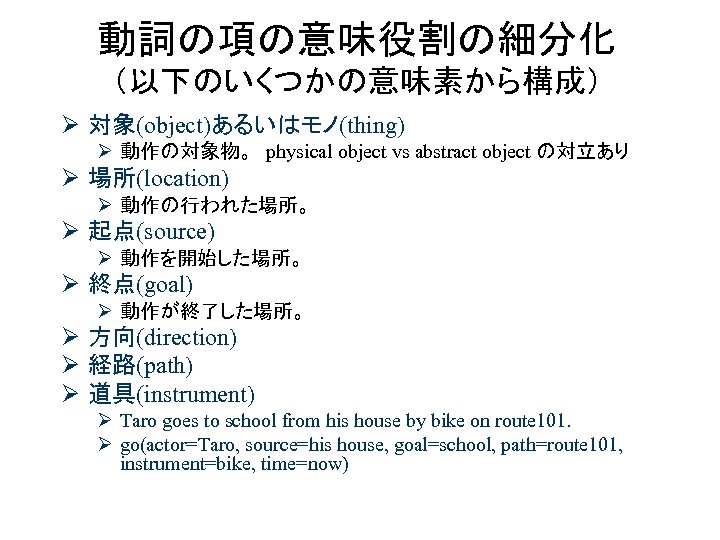 動詞の項の意味役割の細分化
（以下のいくつかの意味素から構成）

➢ 対象(object)あるいはモノ(thing)
  ➢ 動作の対象物。 physical object vs abstract object の対立あり
➢ 場所(location)
  ➢ 動作の行われた場所。
➢ 起点(source)
  ➢ 動作を開始した場所。
➢ 終点(goal)
  ➢ 動作が終了した場所。
➢ 方向(direction)
➢ 経路(path)
➢ 道具(instrument)
  ➢ Taro goes to school from his house by bike on route101.
  ➢ go(actor=Taro, source=his house, goal=school, path=route101, instrument=bike, time=now)